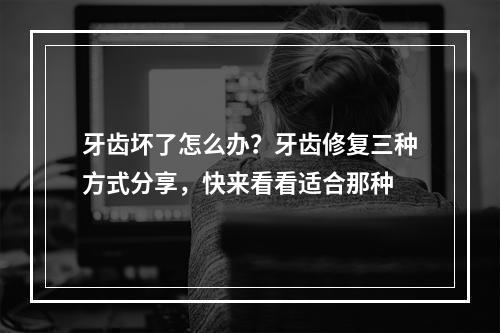 牙齿坏了怎么办？牙齿修复三种方式分享，快来看看适合那种